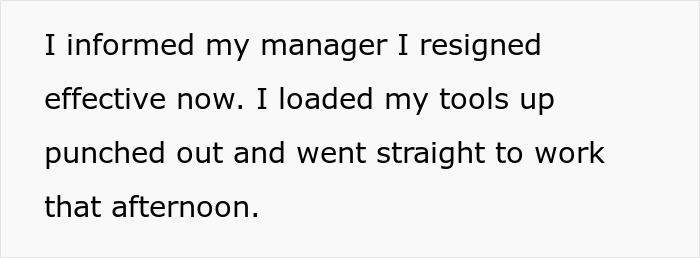 I informed my manager I resigned effective now. I loaded my tools up punched out and went straight to work that afternoon.